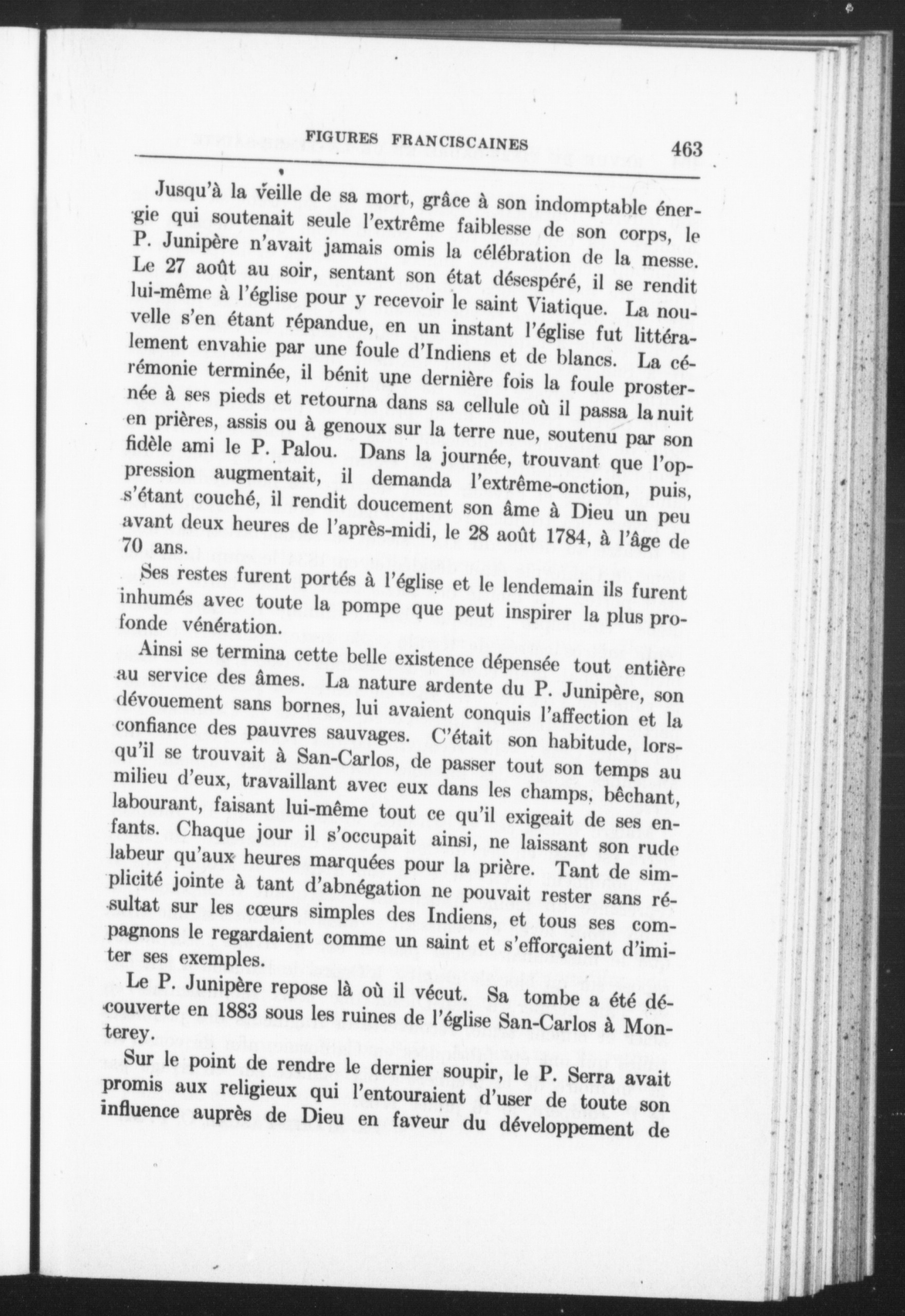 FIGURES FRANCISCAINES 463

Jusqu'à la veille de sa mort, grâce à son indomptable énergie qui soutenait seule l'extrême faiblesse de son corps, le P. Junipère n'avait jamais omis la célébration de la messe. Le 27 août au soir, sentant son état désespéré, il se rendit lui-même à l'église pour y recevoir le saint Viatique. La nouvelle s'en étant répandue, en un instant l'église fut littéralement envahie par une foule d'Indiens et de blancs. La cérémonie terminée, il bénit une dernière fois la foule prosternée à ses pieds et retourna dans sa cellule où il passa la nuit en prières, assis ou à genoux sur la terre nue, soutenu par son fidèle ami le P. Palou. Dans la journée, trouvant que l'oppression augmentait, il demanda l'extrême-onction, puis, s'étant couché, il rendit doucement son âme à Dieu un peu avant deux heures de l'après-midi, le 28 août 1784, à l'âge de 70 ans.

Ses restes furent portés à l'église et le lendemain ils furent inhumés avec toute la pompe que peut inspirer la plus profonde vénération.

Ainsi se termina cette belle existence dépensée tout entière au service des âmes. La nature ardente du P. Junipère, son dévouement sans bornes, lui avaient conquis l'affection et la confiance des pauvres sauvages. C'était son habitude, lorsqu'il se trouvait à San-Carlos, de passer tout son temps au milieu d'eux, travaillant avec eux dans les champs, bêchant, labourant, faisant lui-même tout ce qu'il exigeait de ses enfants. Chaque jour il s'occupait ainsi, ne laissant son rude labeur qu'aux heures marquées pour la prière. Tant de simplicité jointe à tant d'abnégation ne pouvait rester sans résultat sur les cœurs simples des Indiens, et tous ses compagnons le regardaient comme un saint et s'efforçaient d'imiter ses exemples.

Le P. Junipère repose là où il vécut. Sa tombe a été découverte en 1883 sous les ruines de l'église San-Carlos à Monterey.

Sur le point de rendre le dernier soupir, le P. Serra avait promis aux religieux qui l'entouraient d'user de toute son influence auprès de Dieu en faveur du développement de